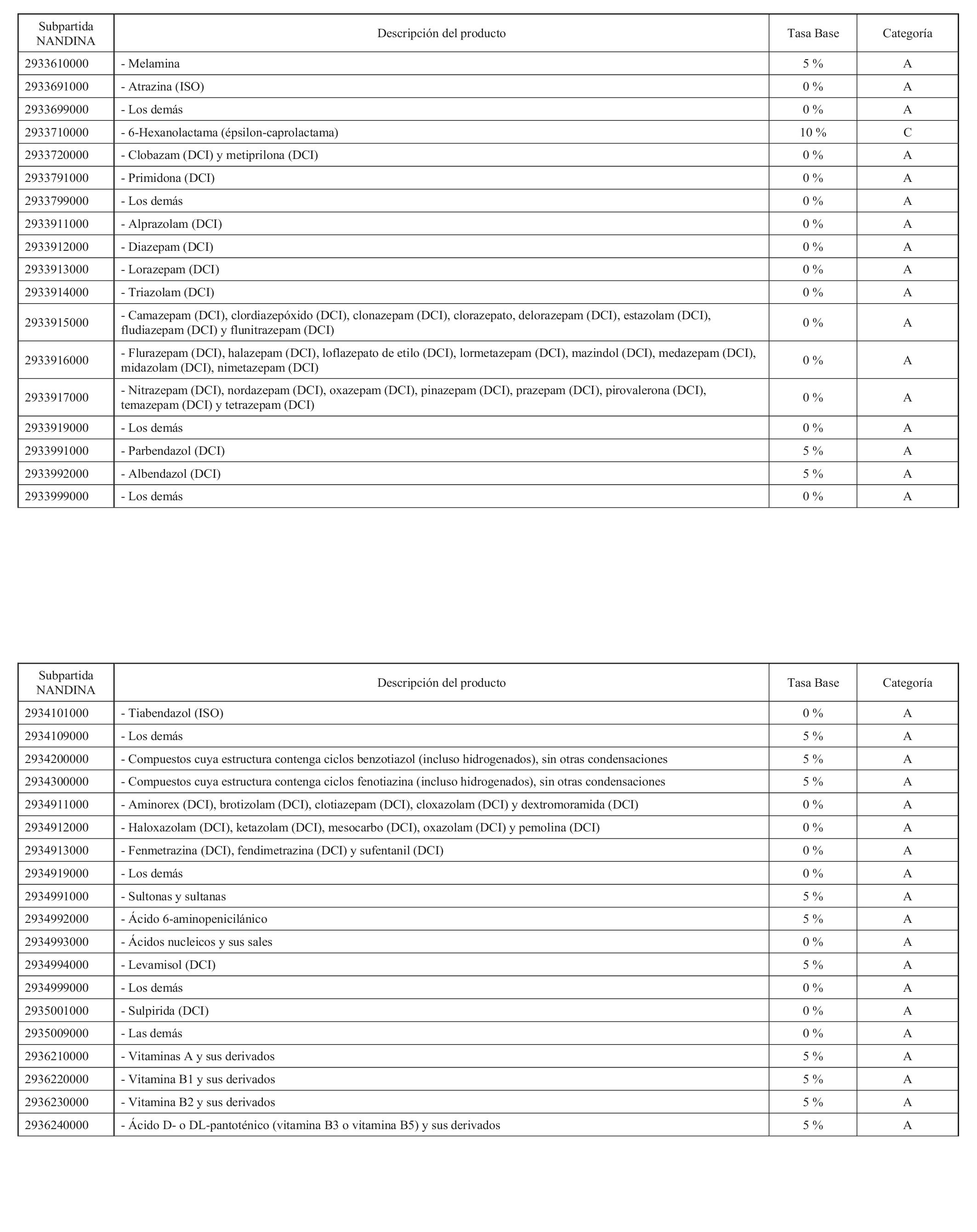 | Subpartida NANDINA | Descripción del producto | Tasa Base | Categoría |
|---|---|---|---|
| 2933610000 | - Melamina | 5 % | A |
| 2933691000 | - Atrazina (ISO) | 0 % | A |
| 2933699000 | - Los demás | 0 % | A |
| 2933710000 | - 6-Hexanolactama (épsilon-caprolactama) | 10 % | C |
| 2933720000 | - Clobazam (DCI) y metiprilona (DCI) | 0 % | A |
| 2933791000 | - Primidona (DCI) | 0 % | A |
| 2933799000 | - Los demás | 0 % | A |
| 2933911000 | - Alprazolam (DCI) | 0 % | A |
| 2933912000 | - Diazepam (DCI) | 0 % | A |
| 2933913000 | - Lorazepam (DCI) | 0 % | A |
| 2933914000 | - Triazolam (DCI) | 0 % | A |
| 2933915000 | - Camazepam (DCI), clordiazepóxido (DCI), clonazepam (DCI), clorazepato, delorazepam (DCI), estazolam (DCI), fludiazepam (DCI) y flunitrazepam (DCI) | 0 % | A |
| 2933916000 | - Flurazepam (DCI), halazepam (DCI), loflazepato de etilo (DCI), lormetazepam (DCI), mazindol (DCI), medazepam (DCI), midazolam (DCI), nimetazepam (DCI) | 0 % | A |
| 2933917000 | - Nitrazepam (DCI), nordazepam (DCI), oxazepam (DCI), pinazepam (DCI), prazepam (DCI), pirovalerona (DCI), temazepam (DCI) y tetrazepam (DCI) | 0 % | A |
| 2933919000 | - Los demás | 0 % | A |
| 2933991000 | - Parbendazol (DCI) | 5 % | A |
| 2933992000 | - Albendazol (DCI) | 5 % | A |
| 2933999000 | - Los demás | 0 % | A |

| Subpartida NANDINA | Descripción del producto | Tasa Base | Categoría |
|---|---|---|---|
| 2934101000 | - Tiabendazol (ISO) | 0 % | A |
| 2934109000 | - Los demás | 5 % | A |
| 2934200000 | - Compuestos cuya estructura contenga ciclos benzotiazol (incluso hidrogenados), sin otras condensaciones | 5 % | A |
| 2934300000 | - Compuestos cuya estructura contenga ciclos fenotiazina (incluso hidrogenados), sin otras condensaciones | 5 % | A |
| 2934911000 | - Aminorex (DCI), brotizolam (DCI), clotiazepam (DCI), cloxazolam (DCI) y dextromoramida (DCI) | 0 % | A |
| 2934912000 | - Haloxazolam (DCI), ketazolam (DCI), mesocarbo (DCI), oxazolam (DCI) y pemolina (DCI) | 0 % | A |
| 2934913000 | - Fenmetrazina (DCI), fendimetrazina (DCI) y sufentanil (DCI) | 0 % | A |
| 2934919000 | - Los demás | 0 % | A |
| 2934991000 | - Sultonas y sultanas | 5 % | A |
| 2934992000 | - Ácido 6-aminopenicilánico | 5 % | A |
| 2934993000 | - Ácidos nucleicos y sus sales | 0 % | A |
| 2934994000 | - Levamisol (DCI) | 5 % | A |
| 2934999000 | - Los demás | 0 % | A |
| 2935001000 | - Sulpirida (DCI) | 0 % | A |
| 2935009000 | - Las demás | 0 % | A |
| 2936210000 | - Vitaminas A y sus derivados | 5 % | A |
| 2936220000 | - Vitamina B1 y sus derivados | 5 % | A |
| 2936230000 | - Vitamina B2 y sus derivados | 5 % | A |
| 2936240000 | - Ácido D- o DL-pantoténico (vitamina B3 o vitamina B5) y sus derivados | 5 % | A |